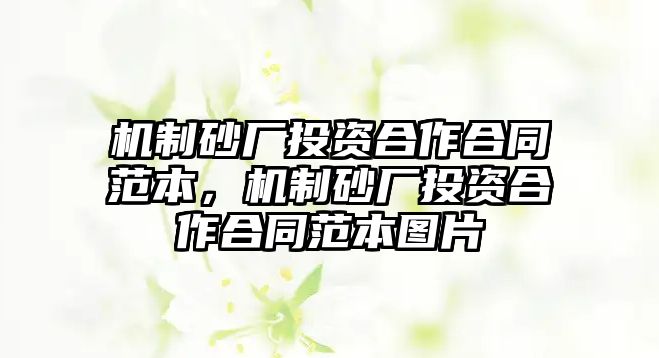 机制砂厂投资合作合同范本，机制砂厂投资合作合同范本图片